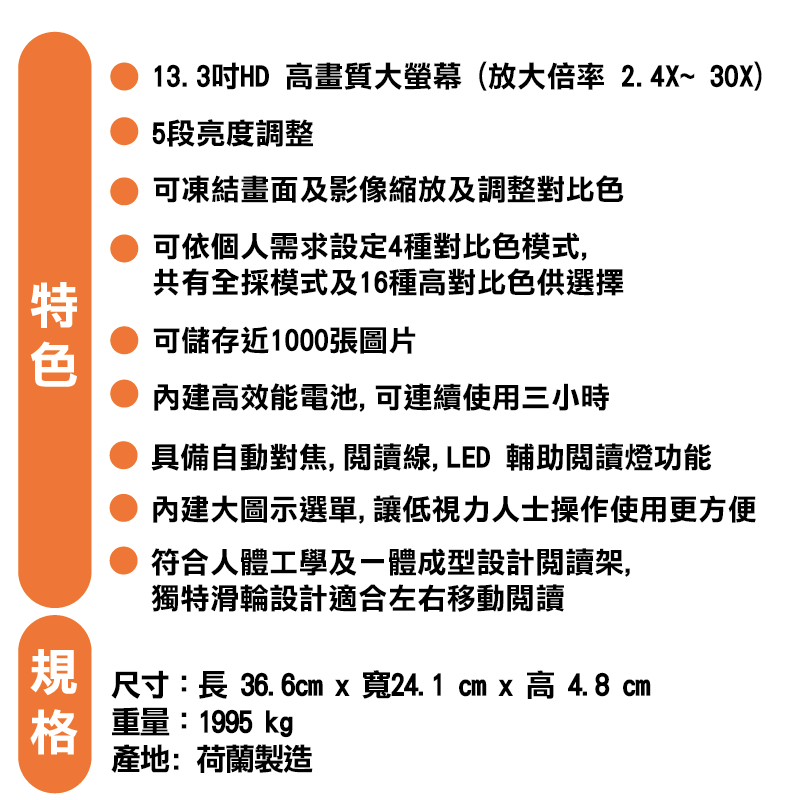 特色

13.3吋HD 高畫質大螢幕 (放大倍率 2.4X~ 30X)

5段亮度調整

可凍結畫面及影像縮放及調整對比色

可依個人需求設定4種對比色模式,
共有全採模式及16種高對比色供選擇

可儲存近1000張圖片

內建高效能電池,可連續使用三小時

具備自動對焦,閱讀線,LED 輔助閱讀燈功能

內建大圖示選單,讓低視力人士操作使用更方便

符合人體工學及一體成型設計閱讀架,
獨特滑輪設計適合左右移動閱讀

規格

尺寸:長 36.6cm x 寬24.1 cm x 高 4.8 cm
重量:1995 kg
產地: 荷蘭製造